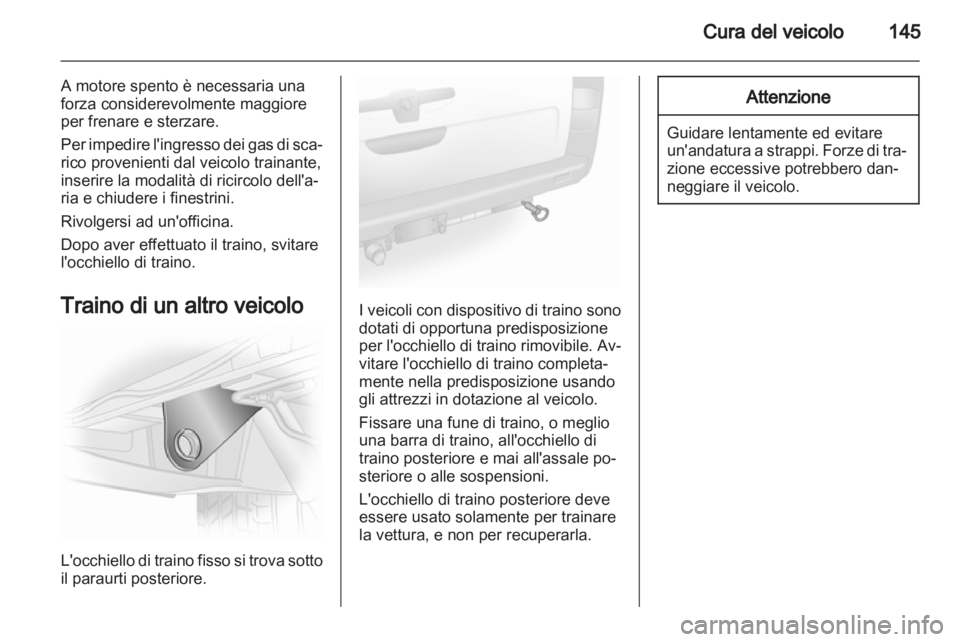 Cura del veicolo 145

A motore spento è necessaria una forza considerevolmente maggiore per frenare e sterzare.

Per impedire l'ingresso dei gas di scarico provenienti dal veicolo trainante, inserire la modalità di ricircolo dell'aria e chiudere i finestrini.

Rivolgersi ad un'officina.

Dopo aver effettuato il traino, svitare l'occhiello di traino.

Traino di un altro veicolo

L'occhiello di traino fisso si trova sotto il paraurti posteriore.

I veicoli con dispositivo di traino sono dotati di opportuna predisposizione per l'occhiello di traino rimovibile. Avvitare l'occhiello di traino completamente nella predisposizione usando gli attrezzi in dotazione al veicolo.

Fissare una fune di traino, o meglio una barra di traino, all'occhiello di traino posteriore e mai all'assale posteriore o alle sospensioni.

L'occhiello di traino posteriore deve essere usato solamente per trainare la vettura, e non per recuperarla.

Attenzione

Guidare lentamente ed evitare un'andatura a strappi. Forze di trazione eccessive potrebbero danneggiare il veicolo.

carmanualsonline.info